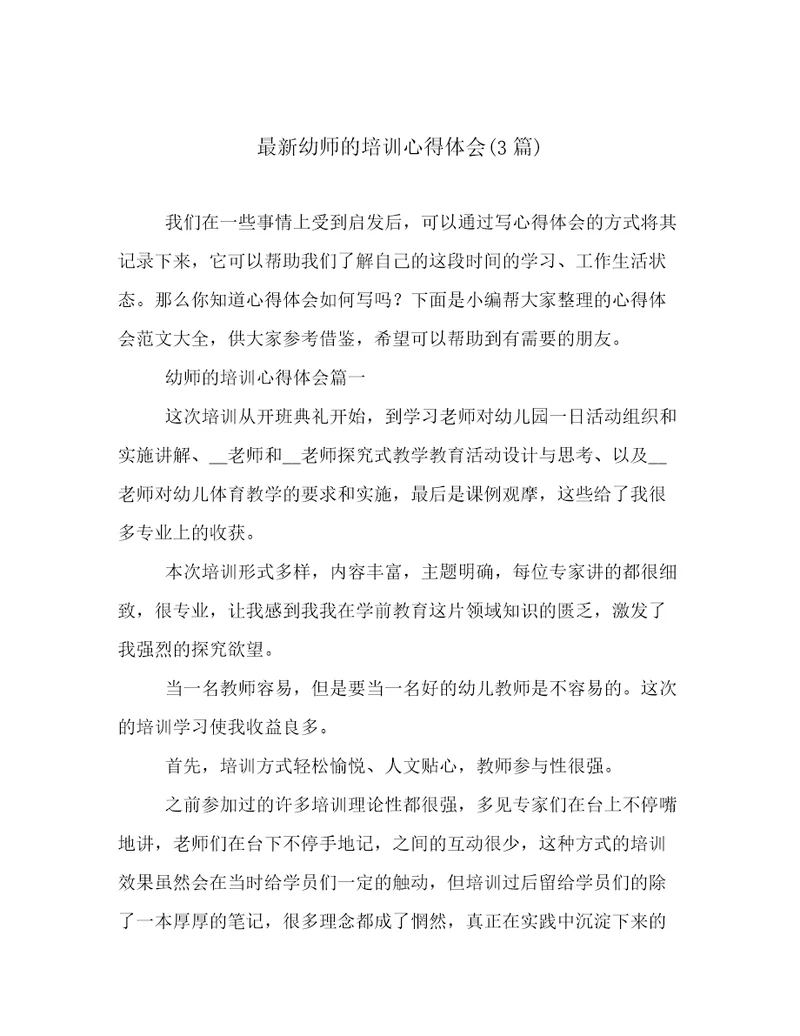 最新幼师的培训心得体会(3篇)

我们在一些事情上受到启发后，可以通过写心得体会的方式将其记录下来，它可以帮助我们了解自己的这段时间的学习、工作生活状态。那么你知道心得体会如何写吗？下面是小编帮大家整理的心得体会范文大全，供大家参考借鉴，希望可以帮助到有需要的朋友。

幼师的培训心得体会篇一

这次培训从开班典礼开始，到学习老师对幼儿园一日活动组织和实施讲解、__老师和__老师探究式教学教育活动设计与思考、以及__老师对幼儿体育教学的要求和实施，最后是课例观摩，这些给了我很多专业上的收获。

本次培训形式多样，内容丰富，主题明确，每位专家讲的都很细致，很专业，让我感到我我在学前教育这片领域知识的匮乏，激发了我强烈的探究欲望。

当一名教师容易，但是要当一名好的幼儿教师是不容易的。这次的培训学习使我收益良多。

首先，培训方式轻松愉悦、人文贴心，教师参与性很强。

之前参加过的许多培训理论性都很强，多见专家们在台上不停嘴地讲，老师们在台下不停手地记，之间的互动很少，这种方式的培训效果虽然会在当时给学员们一定的触动，但培训过后留给学员们的除了一本厚厚的笔记，很多理念都成了惘然，真正在实践中沉淀下来的